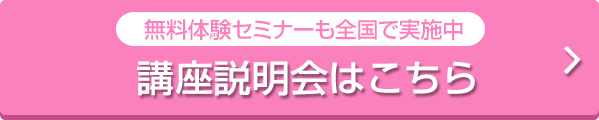 無料体験セミナーも全国で実施中

講座説明会はこちら